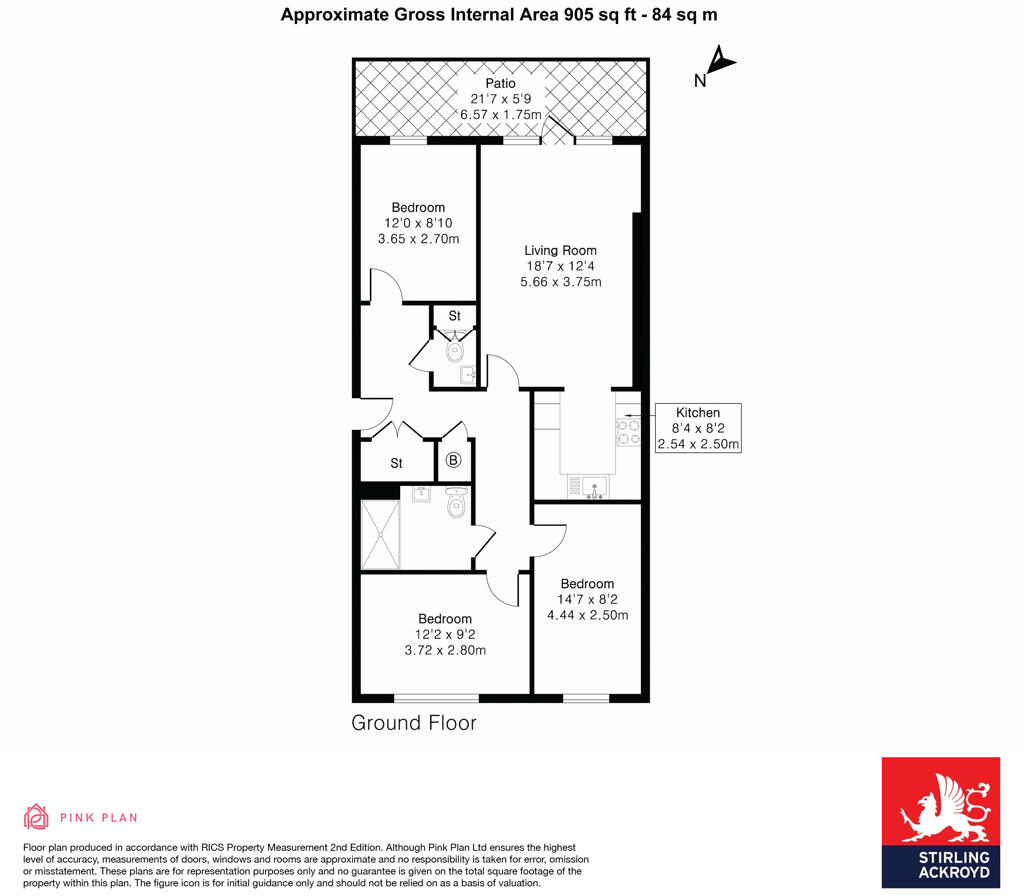 Approximate Gross Internal Area 905 sq ft - 84 sq m

N

Patio
21'7 x 5'9
6.57 x 1.75m

Bedroom
12'0 x 8'10
3.65 x 2.70m

Living Room
18'7 x 12'4
5.66 x 3.75m

St

Kitchen
8'4 x 8'2
2.54 x 2.50m

St

B

Bedroom
14'7 x 8'2
4.44 x 2.50m

Bedroom
12'2 x 9'2
3.72 x 2.80m

Ground Floor

PINK PLAN

Floor plan produced in accordance with RICS Property Measurement 2nd Edition. Although Pink Plan Ltd ensures the highest level of accuracy, measurements of doors, windows and rooms are approximate and no responsibility is taken for error, omission or misstatement. These plans are for representation purposes only and no guarantee is given on the total square footage of the property within this plan. The figure icon is for initial guidance only and should not be relied on as a basis of valuation.

STIRLING ACKROYD